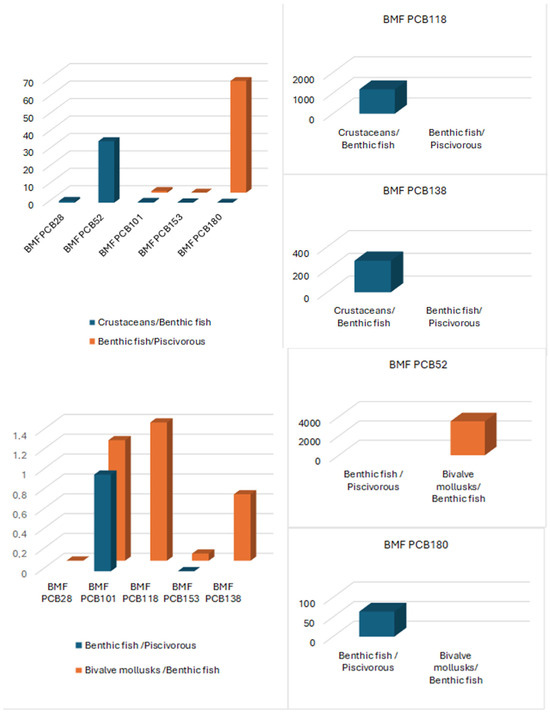 70
60
50
40
30
20
10
0

BMF PCB28
BMF PCB52
BMF PCB101
BMF PCB153
BMF PCB180

Crustaceans/Benthic fish
Benthic fish/Piscivorous

BMF PCB118

2000
1000
0

Crustaceans/ Benthic fish
Benthic fish/ Piscivorous

BMF PCB138

400
200
0

Crustaceans/ Benthic fish
Benthic fish/ Piscivorous

1,4
1,2
1
0,8
0,6
0,4
0,2
0

BMF PCB28
BMF PCB101
BMF PCB118
BMF PCB153
BMF PCB138

Benthic fish /Piscivorous
Bivalve mollusks /Benthic fish

BMF PCB52

4000
2000
0

Benthic fish / Piscivorous
Bivalve mollusks/ Benthic fish

BMF PCB180

100
50
0

Benthic fish / Piscivorous
Bivalve mollusks/ Benthic fish